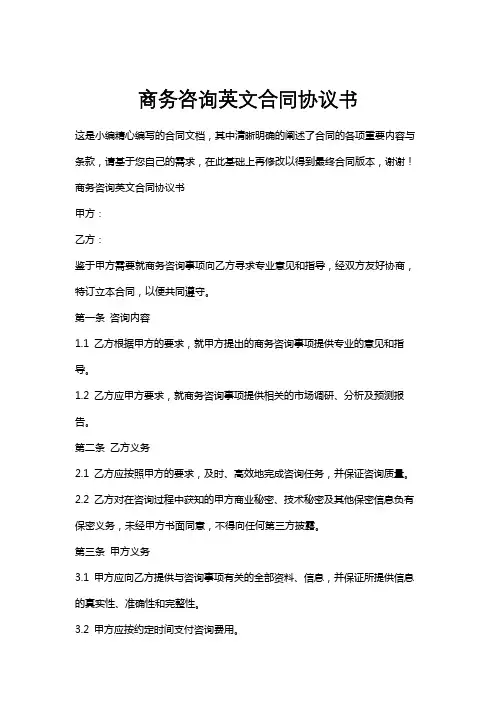 商务咨询英文合同协议书

这是小编精心编写的合同文档，其中清晰明确的阐述了合同的各项重要内容与条款，请基于您自己的需求，在此基础上再修改以得到最终合同版本，谢谢！

商务咨询英文合同协议书

甲方：

乙方：

鉴于甲方需要就商务咨询事项向乙方寻求专业意见和指导，经双方友好协商，特订立本合同，以便共同遵守。

第一条 咨询内容

1.1 乙方根据甲方的要求，就甲方提出的商务咨询事项提供专业的意见和指导。

1.2 乙方应甲方要求，就商务咨询事项提供相关的市场调研、分析及预测报告。

第二条 乙方义务

2.1 乙方应按照甲方的要求，及时、高效地完成咨询任务，并保证咨询质量。

2.2 乙方对在咨询过程中获知的甲方商业秘密、技术秘密及其他保密信息负有保密义务，未经甲方书面同意，不得向任何第三方披露。

第三条 甲方义务

3.1 甲方应向乙方提供与咨询事项有关的全部资料、信息，并保证所提供信息的真实性、准确性和完整性。

3.2 甲方应按约定时间支付咨询费用。